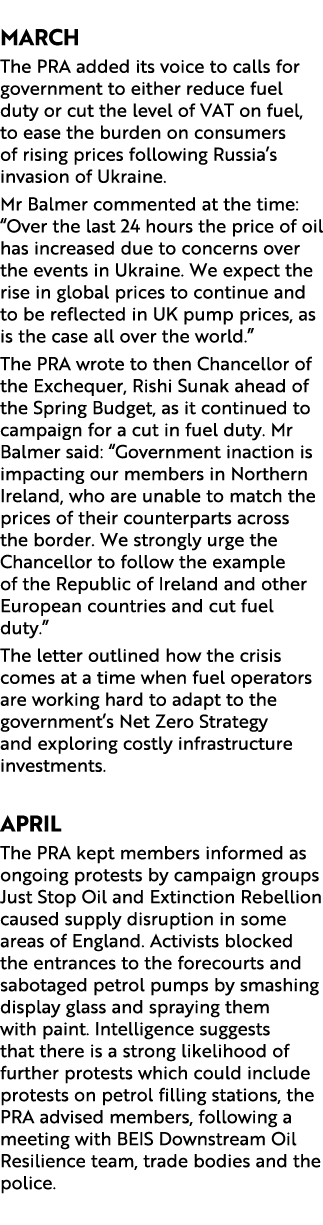 MARCH

The PRA added its voice to calls for government to either reduce fuel duty or cut the level of VAT on fuel, to ease the burden on consumers of rising prices following Russia's invasion of Ukraine.

Mr Balmer commented at the time: "Over the last 24 hours the price of oil has increased due to concerns over the events in Ukraine. We expect the rise in global prices to continue and to be reflected in UK pump prices, as is the case all over the world."

The PRA wrote to then Chancellor of the Exchequer, Rishi Sunak ahead of the Spring Budget, as it continued to campaign for a cut in fuel duty. Mr Balmer said: "Government inaction is impacting our members in Northern Ireland, who are unable to match the prices of their counterparts across the border. We strongly urge the Chancellor to follow the example of the Republic of Ireland and other European countries and cut fuel duty."

The letter outlined how the crisis comes at a time when fuel operators are working hard to adapt to the government's Net Zero Strategy and exploring costly infrastructure investments.

APRIL

The PRA kept members informed as ongoing protests by campaign groups Just Stop Oil and Extinction Rebellion caused supply disruption in some areas of England. Activists blocked the entrances to the forecourts and sabotaged petrol pumps by smashing display glass and spraying them with paint. Intelligence suggests that there is a strong likelihood of further protests which could include protests on petrol filling stations, the PRA advised members, following a meeting with BEIS Downstream Oil Resilience team, trade bodies and the police.